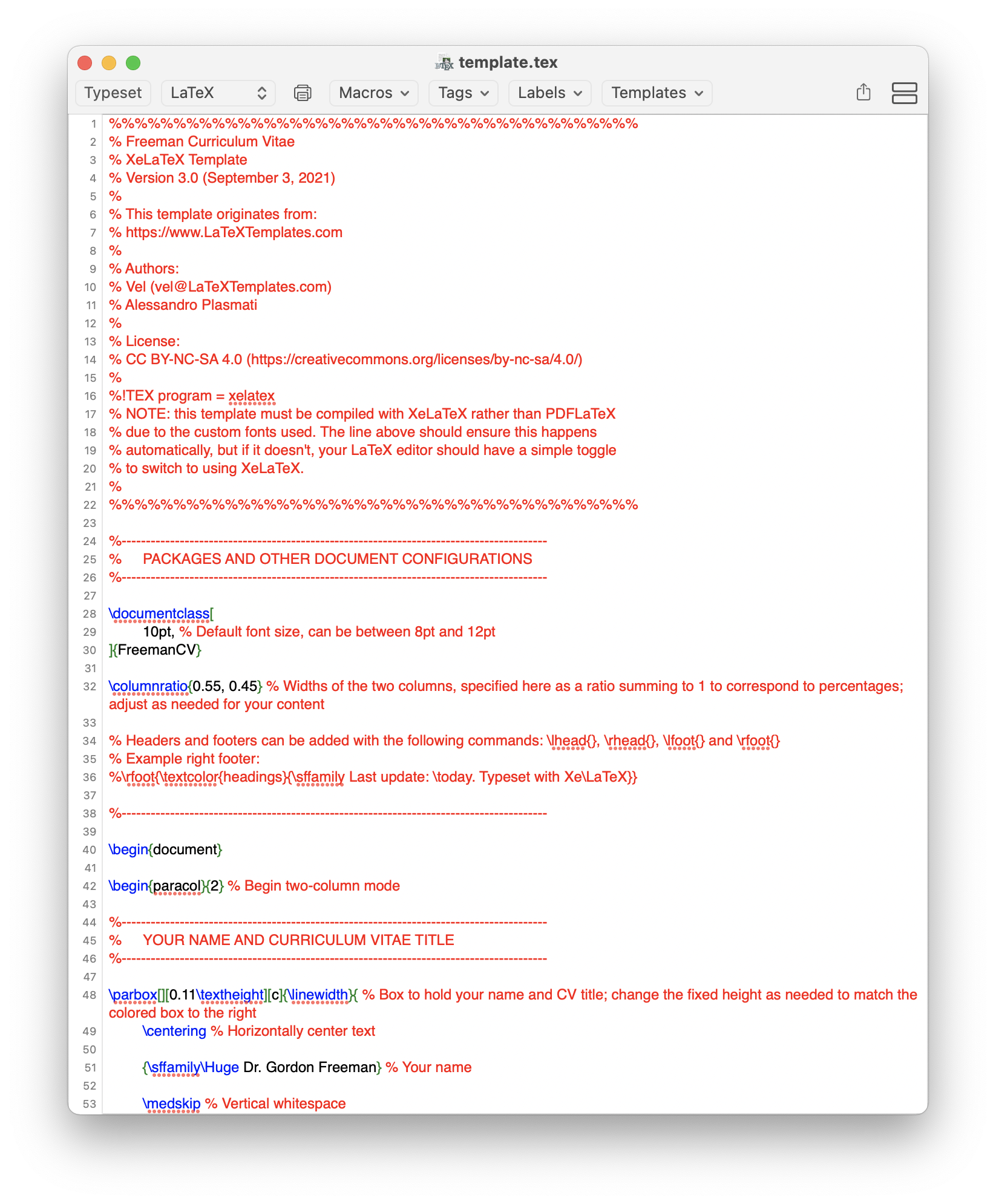 template.tex

Typeset LaTeX Macros Tags Labels Templates

1 %%%%%%%%%%%%%%%%%%%%%%%%%%%%%%%%%%%%%%%%%
2 % Freeman Curriculum Vitae
3 % XeLaTeX Template
4 % Version 3.0 (September 3, 2021)
5 %
6 % This template originates from:
7 % https://www.LaTeXTemplates.com
8 %
9 % Authors:
10 % Vel (vel@LaTeXTemplates.com)
11 % Alessandro Plasmati
12 %
13 % License:
14 % CC BY-NC-SA 4.0 (https://creativecommons.org/licenses/by-nc-sa/4.0/)
15 %
16 %!TEX program = xelatex
17 % NOTE: this template must be compiled with XeLaTeX rather than PDFLaTeX
18 % due to the custom fonts used. The line above should ensure this happens
19 % automatically, but if it doesn't, your LaTeX editor should have a simple toggle
20 % to switch to using XeLaTeX.
21 %
22 %%%%%%%%%%%%%%%%%%%%%%%%%%%%%%%%%%%%%%%%%
23
24 %----------------------------------------------------------------------------------------
25 % PACKAGES AND OTHER DOCUMENT CONFIGURATIONS
26 %----------------------------------------------------------------------------------------
27
28 \documentclass[
29 10pt, % Default font size, can be between 8pt and 12pt
30 ]{FreemanCV}
31
32 \columnratio{0.55, 0.45} % Widths of the two columns, specified here as a ratio summing to 1 to correspond to percentages; adjust as needed for your content
33
34 % Headers and footers can be added with the following commands: \lhead{}, \rhead{}, \lfoot{} and \rfoot{}
35 % Example right footer:
36 %\rfoot{\textcolor{headings}{\sffamily Last update: \today. Typeset with Xe\LaTeX}}
37
38 %----------------------------------------------------------------------------------------
39
40 \begin{document}
41
42 \begin{paracol}{2} % Begin two-column mode
43
44 %----------------------------------------------------------------------------------------
45 % YOUR NAME AND CURRICULUM VITAE TITLE
46 %----------------------------------------------------------------------------------------
47
48 \parbox[][0.11\textheight][c]{\linewidth}{ % Box to hold your name and CV title; change the fixed height as needed to match the colored box to the right
49 \centering % Horizontally center text
50
51 {\sffamily\Huge Dr. Gordon Freeman} % Your name
52
53 \medskip % Vertical whitespace